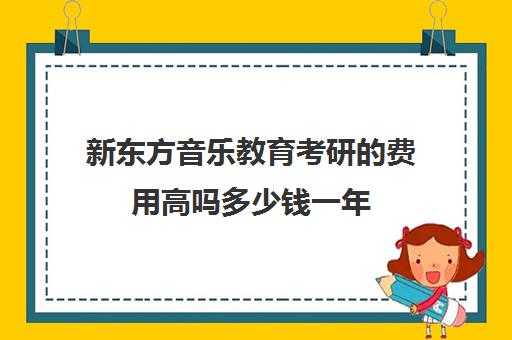 新东方音乐教育考研的费用高吗多少钱一年